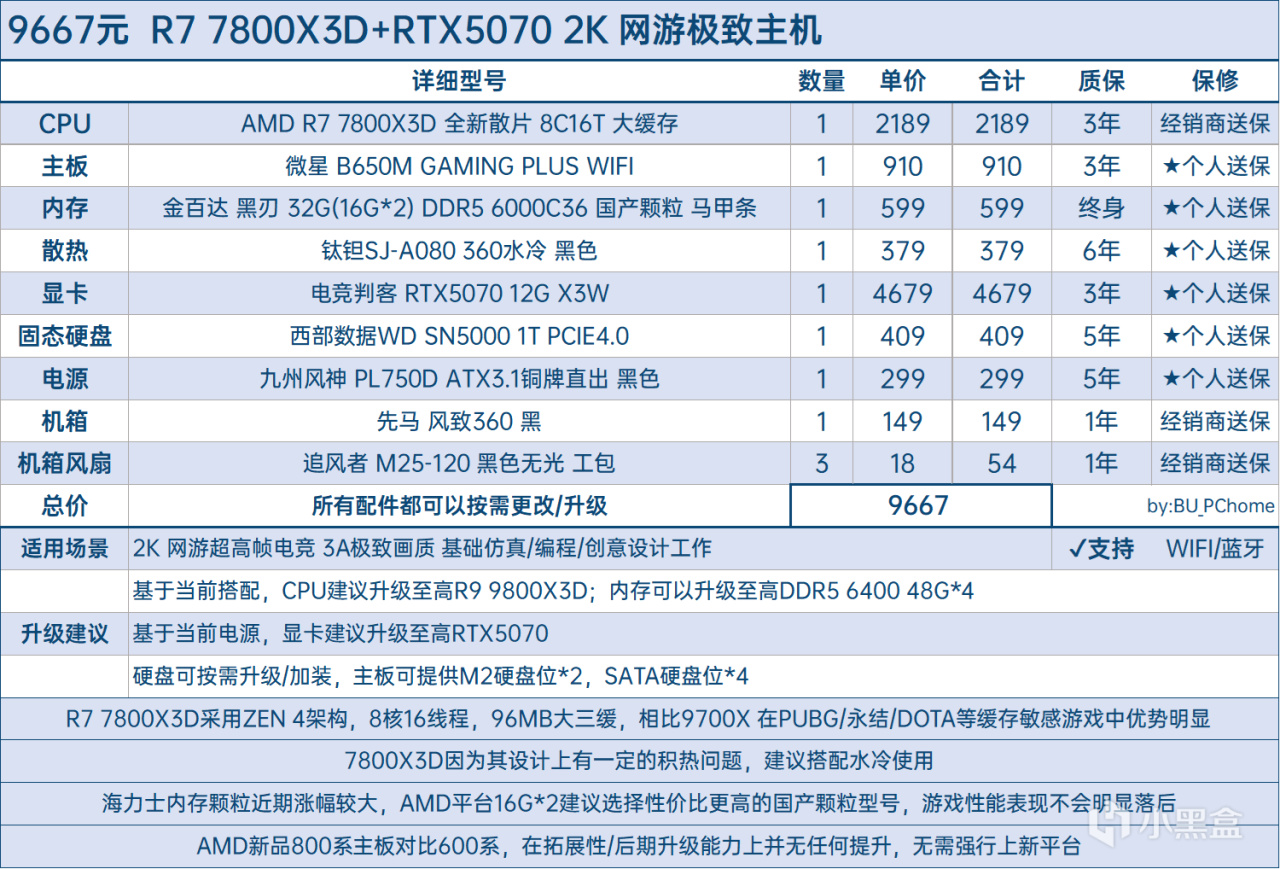 9667元 R7 7800X3D+RTX5070 2K 网游极致主机

| | 详细型号 | 数量 | 单价 | 合计 | 质保 | 保修 |
|---|---|---|---|---|---|---|
| CPU | AMD R7 7800X3D 全新散片 8C16T 大缓存 | 1 | 2189 | 2189 | 3年 | 经销商送保 |
| 主板 | 微星 B650M GAMING PLUS WIFI | 1 | 910 | 910 | 3年 | ★个人送保 |
| 内存 | 金百达 黑刃 32G(16G*2) DDR5 6000C36 国产颗粒 马甲条 | 1 | 599 | 599 | 终身 | ★个人送保 |
| 散热 | 钛钽SJ-A080 360水冷 黑色 | 1 | 379 | 379 | 6年 | ★个人送保 |
| 显卡 | 电竞判客 RTX5070 12G X3W | 1 | 4679 | 4679 | 3年 | ★个人送保 |
| 固态硬盘 | 西部数据WD SN5000 1T PCIE4.0 | 1 | 409 | 409 | 5年 | ★个人送保 |
| 电源 | 九州风神 PL750D ATX3.1铜牌直出 黑色 | 1 | 299 | 299 | 5年 | ★个人送保 |
| 机箱 | 先马 风致360 黑 | 1 | 149 | 149 | 1年 | 经销商送保 |
| 机箱风扇 | 追风者 M25-120 黑色无光 工包 | 3 | 18 | 54 | 1年 | 经销商送保 |
| 总价 | 所有配件都可以按需更改/升级 | 9667 | | | by:BU_PChome | |

适用场景 2K 网游超高帧电竞 3A极致画质 基础仿真/编程/创意设计工作 ✓支持 WIFI/蓝牙

升级建议
基于当前搭配，CPU建议升级至高R9 9800X3D；内存可以升级至高DDR5 6400 48G*4
基于当前电源，显卡建议升级至高RTX5070
硬盘可按需升级/加装，主板可提供M2硬盘位*2，SATA硬盘位*4

R7 7800X3D采用ZEN 4架构，8核16线程，96MB大三缓，相比9700X 在PUBG/永结/DOTA等缓存敏感游戏中优势明显

7800X3D因为其设计上有一定的积热问题，建议搭配水冷使用

海力士内存颗粒近期涨幅较大，AMD平台16G*2建议选择性价比更高的国产颗粒型号，游戏性能表现不会明显落后

AMD新品800系主板对比600系，在拓展性/后期升级能力上并无任何提升，无需强行上新平台

小黑盒